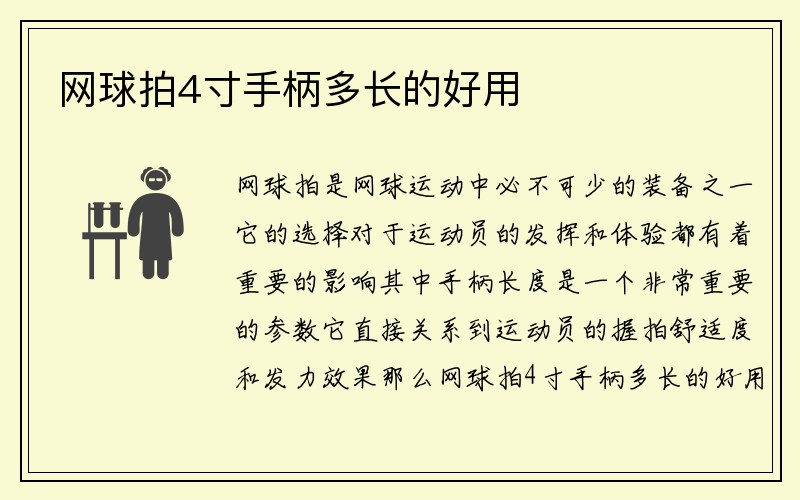 网球拍4寸手柄多长的好用

网球拍是网球运动中必不可少的装备之一它的选择对于运动员的发挥和体验都有着重要的影响其中手柄长度是一个非常重要的参数它直接关系到运动员的握拍舒适度和发力效果那么网球拍4寸手柄多长的好用